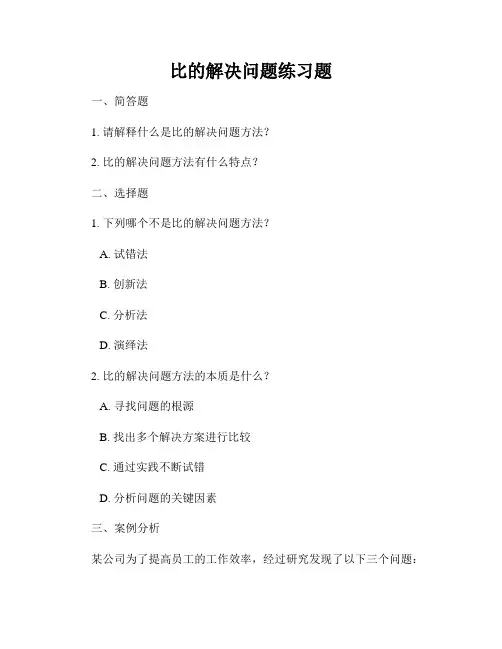 比的解决问题练习题

一、简答题

1. 请解释什么是比的解决问题方法？

2. 比的解决问题方法有什么特点？

二、选择题

1. 下列哪个不是比的解决问题方法？

A. 试错法

B. 创新法

C. 分析法

D. 演绎法

2. 比的解决问题方法的本质是什么？

A. 寻找问题的根源

B. 找出多个解决方案进行比较

C. 通过实践不断试错

D. 分析问题的关键因素

三、案例分析

某公司为了提高员工的工作效率，经过研究发现了以下三个问题：